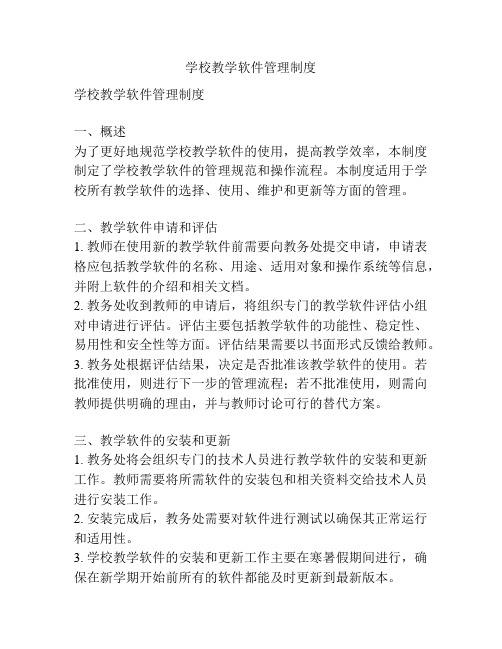 学校教学软件管理制度

学校教学软件管理制度

一、概述
为了更好地规范学校教学软件的使用，提高教学效率，本制度制定了学校教学软件的管理规范和操作流程。本制度适用于学校所有教学软件的选择、使用、维护和更新等方面的管理。

二、教学软件申请和评估
1. 教师在使用新的教学软件前需要向教务处提交申请，申请表格应包括教学软件的名称、用途、适用对象和操作系统等信息，并附上软件的介绍和相关文档。
2. 教务处收到教师的申请后，将组织专门的教学软件评估小组对申请进行评估。评估主要包括教学软件的功能性、稳定性、易用性和安全性等方面。评估结果需要以书面形式反馈给教师。
3. 教务处根据评估结果，决定是否批准该教学软件的使用。若批准使用，则进行下一步的管理流程；若不批准使用，则需向教师提供明确的理由，并与教师讨论可行的替代方案。

三、教学软件的安装和更新
1. 教务处将会组织专门的技术人员进行教学软件的安装和更新工作。教师需要将所需软件的安装包和相关资料交给技术人员进行安装工作。
2. 安装完成后，教务处需要对软件进行测试以确保其正常运行和适用性。
3. 学校教学软件的安装和更新工作主要在寒暑假期间进行，确保在新学期开始前所有的软件都能及时更新到最新版本。